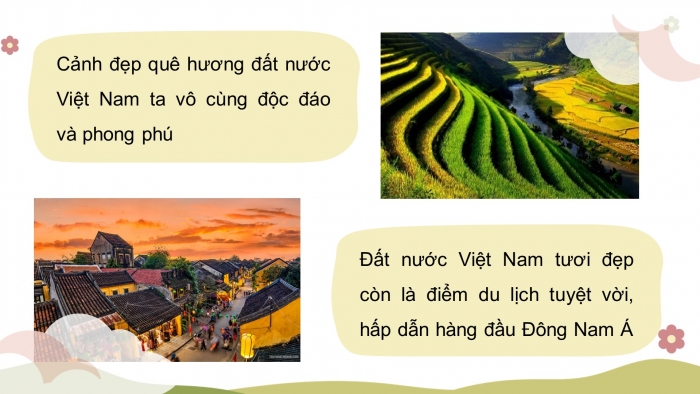 Cảnh đẹp quê hương đất nước Việt Nam ta vô cùng độc đáo và phong phú

Đất nước Việt Nam tươi đẹp còn là điểm du lịch tuyệt vời, hấp dẫn hàng đầu Đông Nam Á